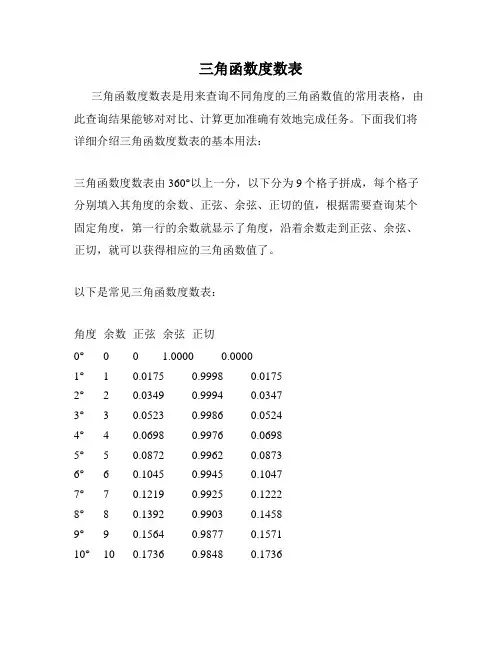 三角函数度数表

三角函数度数表是用来查询不同角度的三角函数值的常用表格，由此查询结果能够对对比、计算更加准确有效地完成任务。下面我们将详细介绍三角函数度数表的基本用法：

三角函数度数表由 360°以上一分，以下分为 9 个格子拼成，每个格子分别填入其角度的余数、正弦、余弦、正切的值，根据需要查询某个固定角度，第一行的余数就显示了角度，沿着余数走到正弦、余弦、正切，就可以获得相应的三角函数值了。

以下是常见三角函数度数表：

| 角度 | 余数 | 正弦 | 余弦 | 正切 |
|---|---|---|---|---|
| 0° | 0 | 0 | 1.0000 | 0.0000 |
| 1° | 1 | 0.0175 | 0.9998 | 0.0175 |
| 2° | 2 | 0.0349 | 0.9994 | 0.0347 |
| 3° | 3 | 0.0523 | 0.9986 | 0.0524 |
| 4° | 4 | 0.0698 | 0.9976 | 0.0698 |
| 5° | 5 | 0.0872 | 0.9962 | 0.0873 |
| 6° | 6 | 0.1045 | 0.9945 | 0.1047 |
| 7° | 7 | 0.1219 | 0.9925 | 0.1222 |
| 8° | 8 | 0.1392 | 0.9903 | 0.1458 |
| 9° | 9 | 0.1564 | 0.9877 | 0.1571 |
| 10° | 10 | 0.1736 | 0.9848 | 0.1736 |